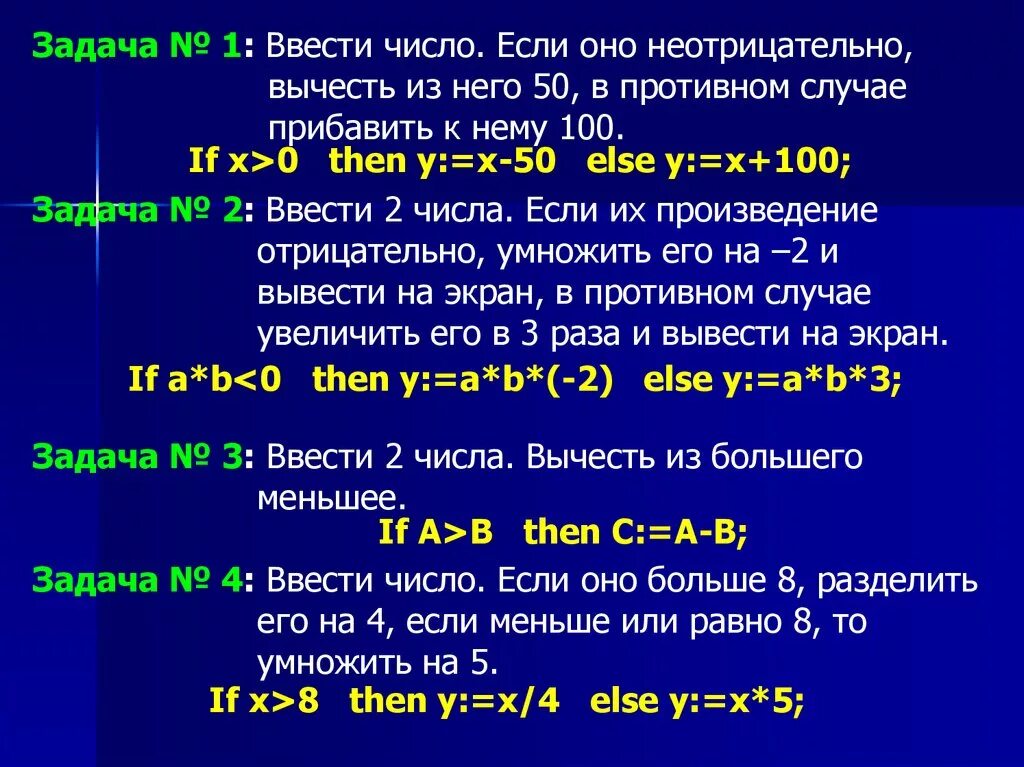 Задача № 1: Ввести число. Если оно неотрицательно, вычесть из него 50, в противном случае прибавить к нему 100.

If x>0 then y:=x-50 else y:=x+100;

Задача № 2: Ввести 2 числа. Если их произведение отрицательно, умножить его на –2 и вывести на экран, в противном случае увеличить его в 3 раза и вывести на экран.

If a*b<0 then y:=a*b*(-2) else y:=a*b*3;

Задача № 3: Ввести 2 числа. Вычесть из большего меньшее.

If A>B then C:=A-B;

Задача № 4: Ввести число. Если оно больше 8, разделить его на 4, если меньше или равно 8, то умножить на 5.

If x>8 then y:=x/4 else y:=x*5;